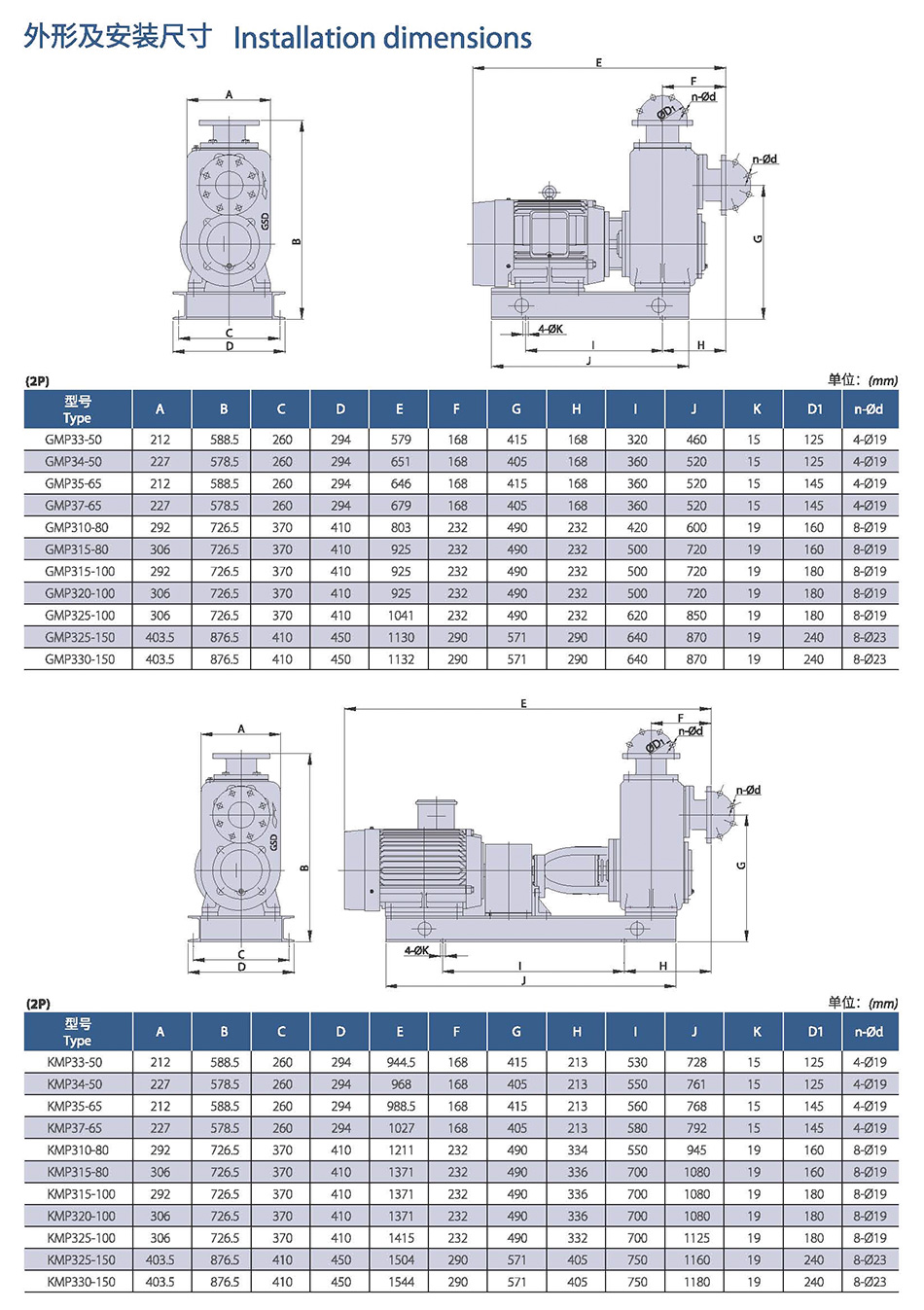 外形及安装尺寸 Installation dimensions

A
GSD
B
C
D

E
F
n-Ød
ØD1
n-Ød
G
4-ØK
I
H
J

(2P)
单位：(mm)

| 型号 Type | A | B | C | D | E | F | G | H | I | J | K | D1 | n-Ød |
|---|---|---|---|---|---|---|---|---|---|---|---|---|---|
| GMP33-50 | 212 | 588.5 | 260 | 294 | 579 | 168 | 415 | 168 | 320 | 460 | 15 | 125 | 4-Ø19 |
| GMP34-50 | 227 | 578.5 | 260 | 294 | 651 | 168 | 405 | 168 | 360 | 520 | 15 | 125 | 4-Ø19 |
| GMP35-65 | 212 | 588.5 | 260 | 294 | 646 | 168 | 415 | 168 | 360 | 520 | 15 | 145 | 4-Ø19 |
| GMP37-65 | 227 | 578.5 | 260 | 294 | 679 | 168 | 405 | 168 | 360 | 520 | 15 | 145 | 4-Ø19 |
| GMP310-80 | 292 | 726.5 | 370 | 410 | 803 | 232 | 490 | 232 | 420 | 600 | 19 | 160 | 8-Ø19 |
| GMP315-80 | 306 | 726.5 | 370 | 410 | 925 | 232 | 490 | 232 | 500 | 720 | 19 | 160 | 8-Ø19 |
| GMP315-100 | 292 | 726.5 | 370 | 410 | 925 | 232 | 490 | 232 | 500 | 720 | 19 | 180 | 8-Ø19 |
| GMP320-100 | 306 | 726.5 | 370 | 410 | 925 | 232 | 490 | 232 | 500 | 720 | 19 | 180 | 8-Ø19 |
| GMP325-100 | 306 | 726.5 | 370 | 410 | 1041 | 232 | 490 | 232 | 620 | 850 | 19 | 180 | 8-Ø19 |
| GMP325-150 | 403.5 | 876.5 | 410 | 450 | 1130 | 290 | 571 | 290 | 640 | 870 | 19 | 240 | 8-Ø23 |
| GMP330-150 | 403.5 | 876.5 | 410 | 450 | 1132 | 290 | 571 | 290 | 640 | 870 | 19 | 240 | 8-Ø23 |

A
GSD
B
C
D

E
F
n-Ød
ØD1
n-Ød
G
4-ØK
I
H
J

(2P)
单位：(mm)

| 型号 Type | A | B | C | D | E | F | G | H | I | J | K | D1 | n-Ød |
|---|---|---|---|---|---|---|---|---|---|---|---|---|---|
| KMP33-50 | 212 | 588.5 | 260 | 294 | 944.5 | 168 | 415 | 213 | 530 | 728 | 15 | 125 | 4-Ø19 |
| KMP34-50 | 227 | 578.5 | 260 | 294 | 968 | 168 | 405 | 213 | 550 | 761 | 15 | 125 | 4-Ø19 |
| KMP35-65 | 212 | 588.5 | 260 | 294 | 988.5 | 168 | 415 | 213 | 560 | 768 | 15 | 145 | 4-Ø19 |
| KMP37-65 | 227 | 578.5 | 260 | 294 | 1027 | 168 | 405 | 213 | 580 | 792 | 15 | 145 | 4-Ø19 |
| KMP310-80 | 292 | 726.5 | 370 | 410 | 1211 | 232 | 490 | 334 | 550 | 945 | 19 | 160 | 8-Ø19 |
| KMP315-80 | 306 | 726.5 | 370 | 410 | 1371 | 232 | 490 | 336 | 700 | 1080 | 19 | 160 | 8-Ø19 |
| KMP315-100 | 292 | 726.5 | 370 | 410 | 1371 | 232 | 490 | 336 | 700 | 1080 | 19 | 180 | 8-Ø19 |
| KMP320-100 | 306 | 726.5 | 370 | 410 | 1371 | 232 | 490 | 336 | 700 | 1080 | 19 | 180 | 8-Ø19 |
| KMP325-100 | 306 | 726.5 | 370 | 410 | 1415 | 232 | 490 | 332 | 700 | 1125 | 19 | 180 | 8-Ø19 |
| KMP325-150 | 403.5 | 876.5 | 410 | 450 | 1504 | 290 | 571 | 405 | 750 | 1160 | 19 | 240 | 8-Ø23 |
| KMP330-150 | 403.5 | 876.5 | 410 | 450 | 1544 | 290 | 571 | 405 | 750 | 1180 | 19 | 240 | 8-Ø23 |